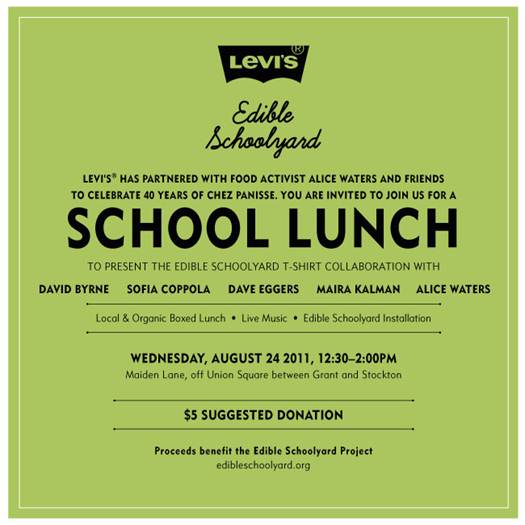 LEVI'S®

Edible Schoolyard

LEVI'S® HAS PARTNERED WITH FOOD ACTIVIST ALICE WATERS AND FRIENDS TO CELEBRATE 40 YEARS OF CHEZ PANISSE. YOU ARE INVITED TO JOIN US FOR A

SCHOOL LUNCH

TO PRESENT THE EDIBLE SCHOOLYARD T-SHIRT COLLABORATION WITH

DAVID BYRNE SOFIA COPPOLA DAVE EGGERS MAIRA KALMAN ALICE WATERS

Local & Organic Boxed Lunch • Live Music • Edible Schoolyard Installation

WEDNESDAY, AUGUST 24 2011, 12:30–2:00PM
Maiden Lane, off Union Square between Grant and Stockton

$5 SUGGESTED DONATION

Proceeds benefit the Edible Schoolyard Project
edibleschoolyard.org